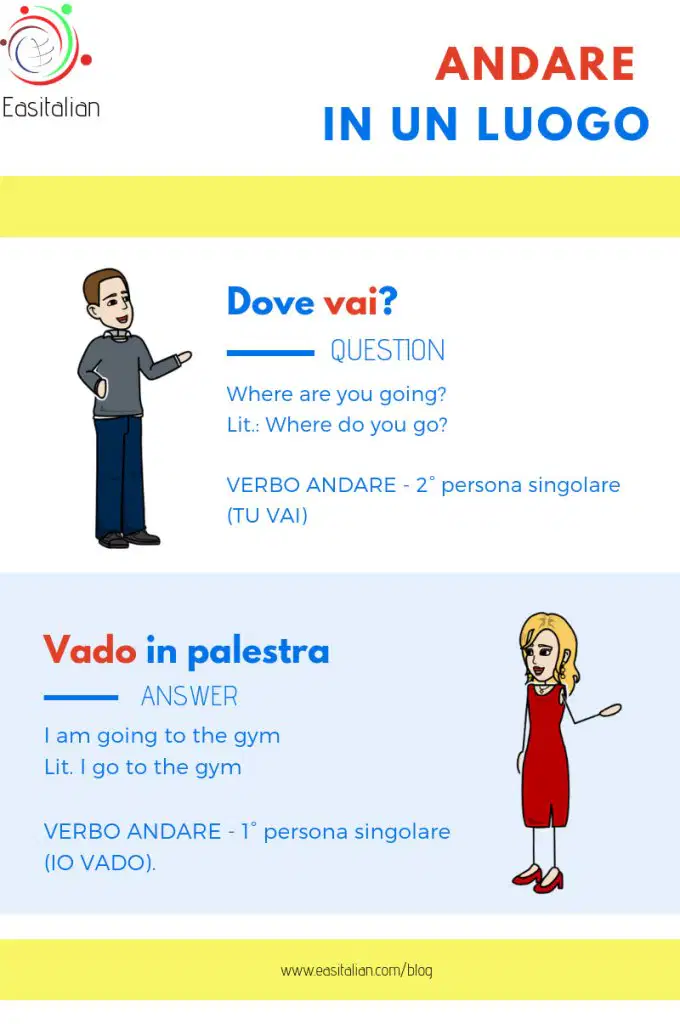 Easitalian

ANDARE
IN UN LUOGO

Dove vai?

QUESTION

Where are you going?
Lit.: Where do you go?

VERBO ANDARE - 2° persona singolare (TU VAI)

Vado in palestra

ANSWER

I am going to the gym
Lit. I go to the gym

VERBO ANDARE - 1° persona singolare (IO VADO).

www.easitalian.com/blog